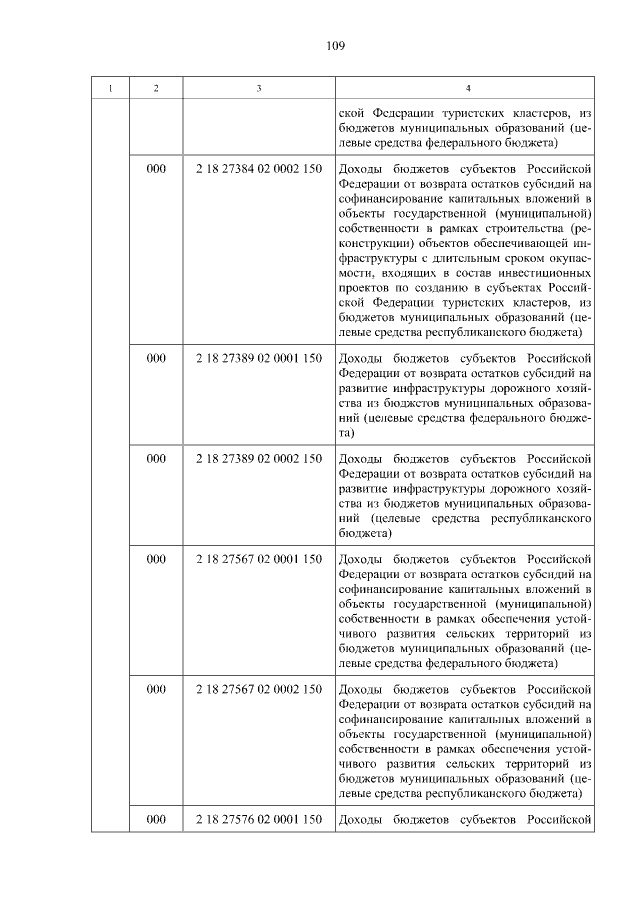 109

| 1 | 2 | 3 | 4 |
|---|---|---|---|
| | | | ской Федерации туристских кластеров, из бюджетов муниципальных образований (целевые средства федерального бюджета) |
| | 000 | 2 18 27384 02 0002 150 | Доходы бюджетов субъектов Российской Федерации от возврата остатков субсидий на софинансирование капитальных вложений в объекты государственной (муниципальной) собственности в рамках строительства (реконструкции) объектов обеспечивающей инфраструктуры с длительным сроком окупаемости, входящих в состав инвестиционных проектов по созданию в субъектах Российской Федерации туристских кластеров, из бюджетов муниципальных образований (целевые средства республиканского бюджета) |
| | 000 | 2 18 27389 02 0001 150 | Доходы бюджетов субъектов Российской Федерации от возврата остатков субсидий на развитие инфраструктуры дорожного хозяйства из бюджетов муниципальных образований (целевые средства федерального бюджета) |
| | 000 | 2 18 27389 02 0002 150 | Доходы бюджетов субъектов Российской Федерации от возврата остатков субсидий на развитие инфраструктуры дорожного хозяйства из бюджетов муниципальных образований (целевые средства республиканского бюджета) |
| | 000 | 2 18 27567 02 0001 150 | Доходы бюджетов субъектов Российской Федерации от возврата остатков субсидий на софинансирование капитальных вложений в объекты государственной (муниципальной) собственности в рамках обеспечения устойчивого развития сельских территорий из бюджетов муниципальных образований (целевые средства федерального бюджета) |
| | 000 | 2 18 27567 02 0002 150 | Доходы бюджетов субъектов Российской Федерации от возврата остатков субсидий на софинансирование капитальных вложений в объекты государственной (муниципальной) собственности в рамках обеспечения устойчивого развития сельских территорий из бюджетов муниципальных образований (целевые средства республиканского бюджета) |
| | 000 | 2 18 27576 02 0001 150 | Доходы бюджетов субъектов Российской |